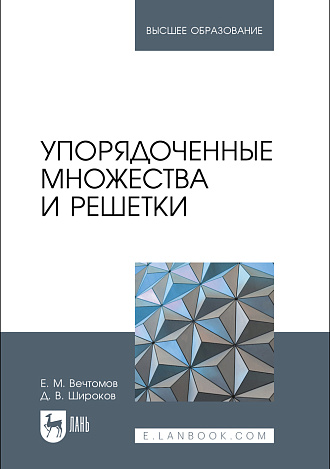 ВЫСШЕЕ ОБРАЗОВАНИЕ

УПОРЯДОЧЕННЫЕ МНОЖЕСТВА И РЕШЕТКИ

Е. М. Вечтомов
Д. В. Широков

ЛАНЬ

E.LANBOOK.COM